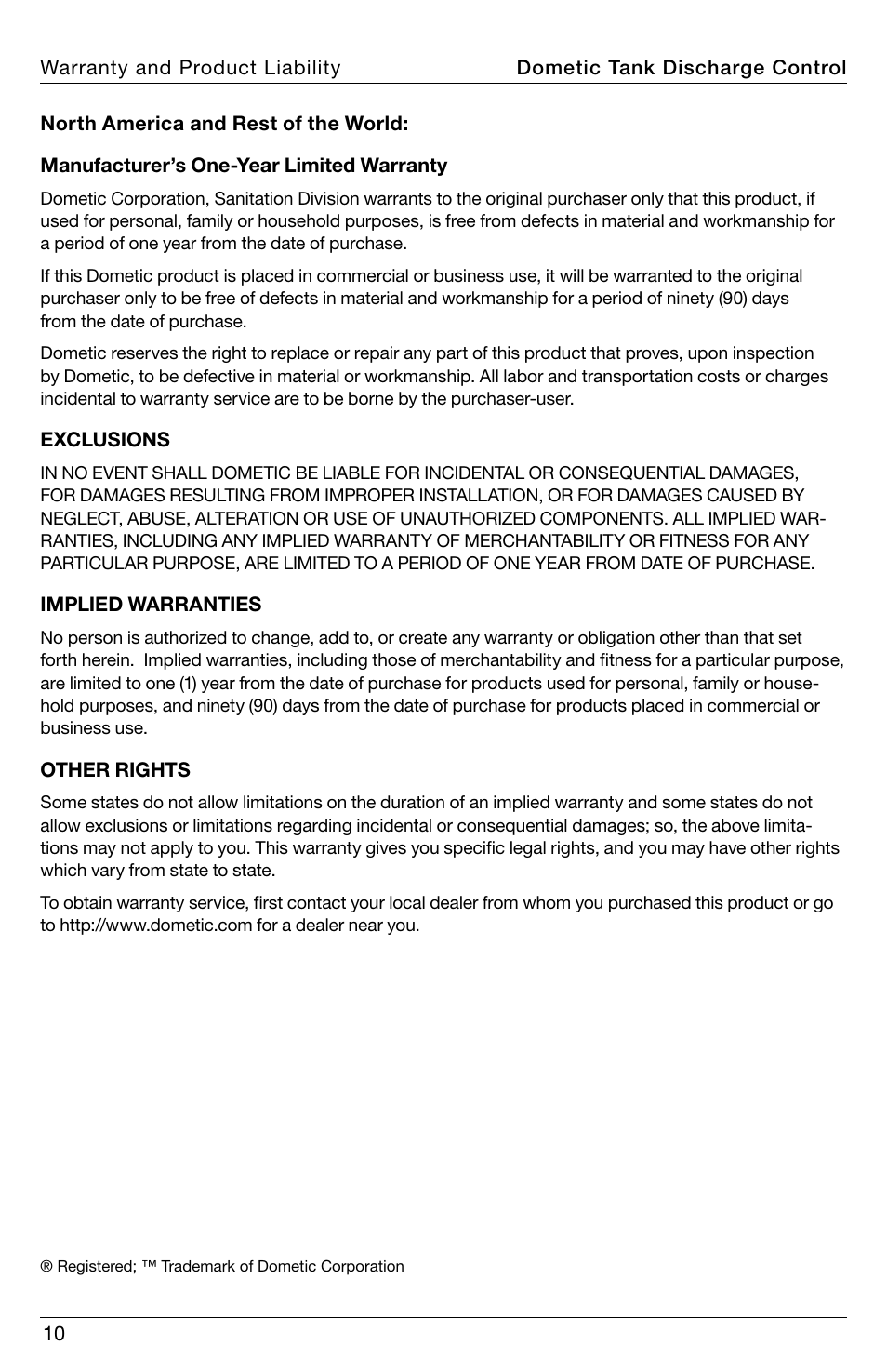 Warranty and Product Liability

Dometic Tank Discharge Control

North America and Rest of the World:

Manufacturer's One-Year Limited Warranty

Dometic Corporation, Sanitation Division warrants to the original purchaser only that this product, if used for personal, family or household purposes, is free from defects in material and workmanship for a period of one year from the date of purchase.

If this Dometic product is placed in commercial or business use, it will be warranted to the original purchaser only to be free of defects in material and workmanship for a period of ninety (90) days from the date of purchase.

Dometic reserves the right to replace or repair any part of this product that proves, upon inspection by Dometic, to be defective in material or workmanship. All labor and transportation costs or charges incidental to warranty service are to be borne by the purchaser-user.

EXCLUSIONS

IN NO EVENT SHALL DOMETIC BE LIABLE FOR INCIDENTAL OR CONSEQUENTIAL DAMAGES, FOR DAMAGES RESULTING FROM IMPROPER INSTALLATION, OR FOR DAMAGES CAUSED BY NEGLECT, ABUSE, ALTERATION OR USE OF UNAUTHORIZED COMPONENTS. ALL IMPLIED WARRANTIES, INCLUDING ANY IMPLIED WARRANTY OF MERCHANTABILITY OR FITNESS FOR ANY PARTICULAR PURPOSE, ARE LIMITED TO A PERIOD OF ONE YEAR FROM DATE OF PURCHASE.

IMPLIED WARRANTIES

No person is authorized to change, add to, or create any warranty or obligation other than that set forth herein. Implied warranties, including those of merchantability and fitness for a particular purpose, are limited to one (1) year from the date of purchase for products used for personal, family or household purposes, and ninety (90) days from the date of purchase for products placed in commercial or business use.

OTHER RIGHTS

Some states do not allow limitations on the duration of an implied warranty and some states do not allow exclusions or limitations regarding incidental or consequential damages; so, the above limitations may not apply to you. This warranty gives you specific legal rights, and you may have other rights which vary from state to state.

To obtain warranty service, first contact your local dealer from whom you purchased this product or go to http://www.dometic.com for a dealer near you.

® Registered; ™ Trademark of Dometic Corporation

10